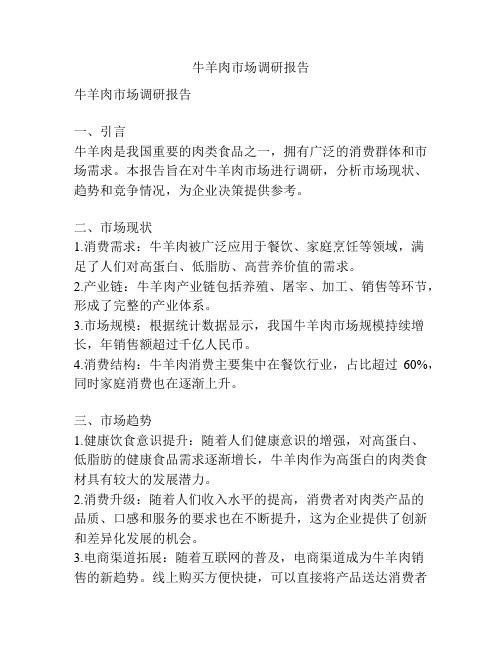 牛羊肉市场调研报告

牛羊肉市场调研报告

一、引言
牛羊肉是我国重要的肉类食品之一，拥有广泛的消费群体和市场需求。本报告旨在对牛羊肉市场进行调研，分析市场现状、趋势和竞争情况，为企业决策提供参考。

二、市场现状
1.消费需求：牛羊肉被广泛应用于餐饮、家庭烹饪等领域，满足了人们对高蛋白、低脂肪、高营养价值的需求。
2.产业链：牛羊肉产业链包括养殖、屠宰、加工、销售等环节，形成了完整的产业体系。
3.市场规模：根据统计数据显示，我国牛羊肉市场规模持续增长，年销售额超过千亿人民币。
4.消费结构：牛羊肉消费主要集中在餐饮行业，占比超过 60%，同时家庭消费也在逐渐上升。

三、市场趋势
1.健康饮食意识提升：随着人们健康意识的增强，对高蛋白、低脂肪的健康食品需求逐渐增长，牛羊肉作为高蛋白的肉类食材具有较大的发展潜力。
2.消费升级：随着人们收入水平的提高，消费者对肉类产品的品质、口感和服务的要求也在不断提升，这为企业提供了创新和差异化发展的机会。
3.电商渠道拓展：随着互联网的普及，电商渠道成为牛羊肉销售的新趋势。线上购买方便快捷，可以直接将产品送达消费者